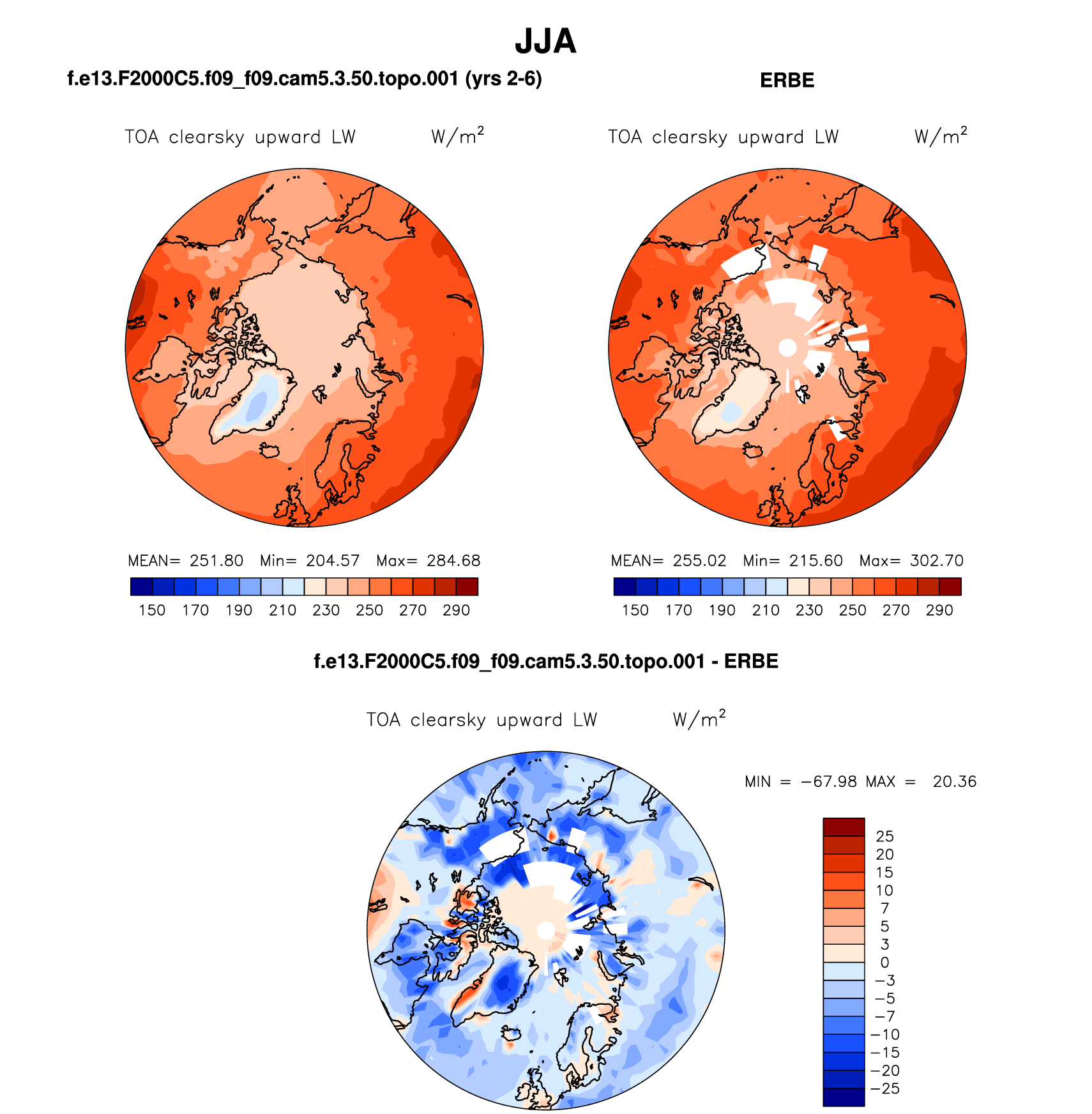 JJA

f.e13.F2000C5.f09_f09.cam5.3.50.topo.001 (yrs 2-6)

TOA clearsky upward LW W/m$^2$

MEAN= 251.80 Min= 204.57 Max= 284.68

150 170 190 210 230 250 270 290

ERBE

TOA clearsky upward LW W/m$^2$

MEAN= 255.02 Min= 215.60 Max= 302.70

150 170 190 210 230 250 270 290

f.e13.F2000C5.f09_f09.cam5.3.50.topo.001 - ERBE

TOA clearsky upward LW W/m$^2$

MIN = −67.98 MAX = 20.36

25
20
15
10
7
5
3
0
−3
−5
−7
−10
−15
−20
−25